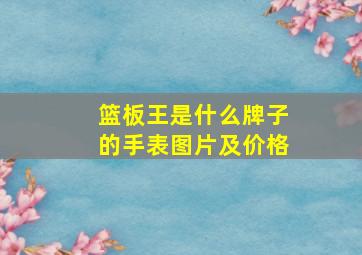 篮板王是什么牌子的手表图片及价格